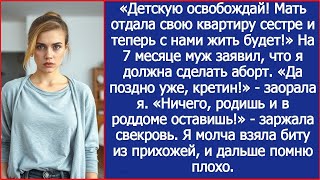 «Детскую освобождай! Мать отдала свою квартиру сестре и теперь с нами жить будет!» На 7 месяце муж заявил, что я должна сделать аборт. «Да поздно уже, кретин!» - заорала я. «Ничего, родишь и в роддоме оставишь!» - заржала свекровь. Я молча взяла биту из прихожей, и дальше помню плохо.